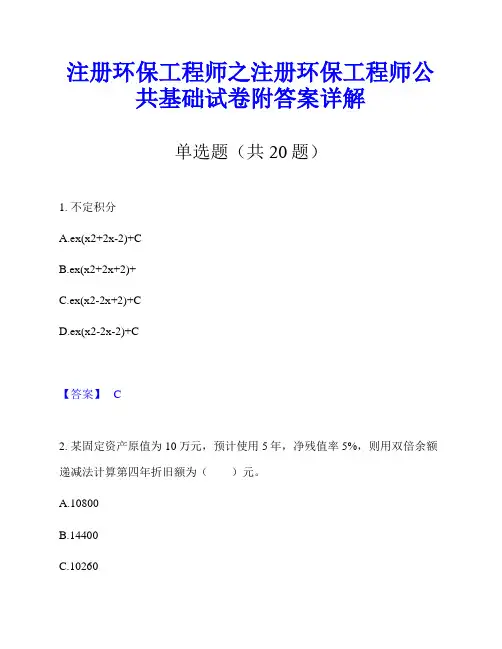 注册环保工程师之注册环保工程师公共基础试卷附答案详解

单选题（共 20 题）

1. 不定积分

A.ex(x2+2x-2)+C

B.ex(x2+2x+2)+

C.ex(x2-2x+2)+C

D.ex(x2-2x-2)+C

【答案】 C

2. 某固定资产原值为 10 万元，预计使用 5 年，净残值率 5%，则用双倍余额递减法计算第四年折旧额为（　　）元。

A.10800

B.14400

C.10260